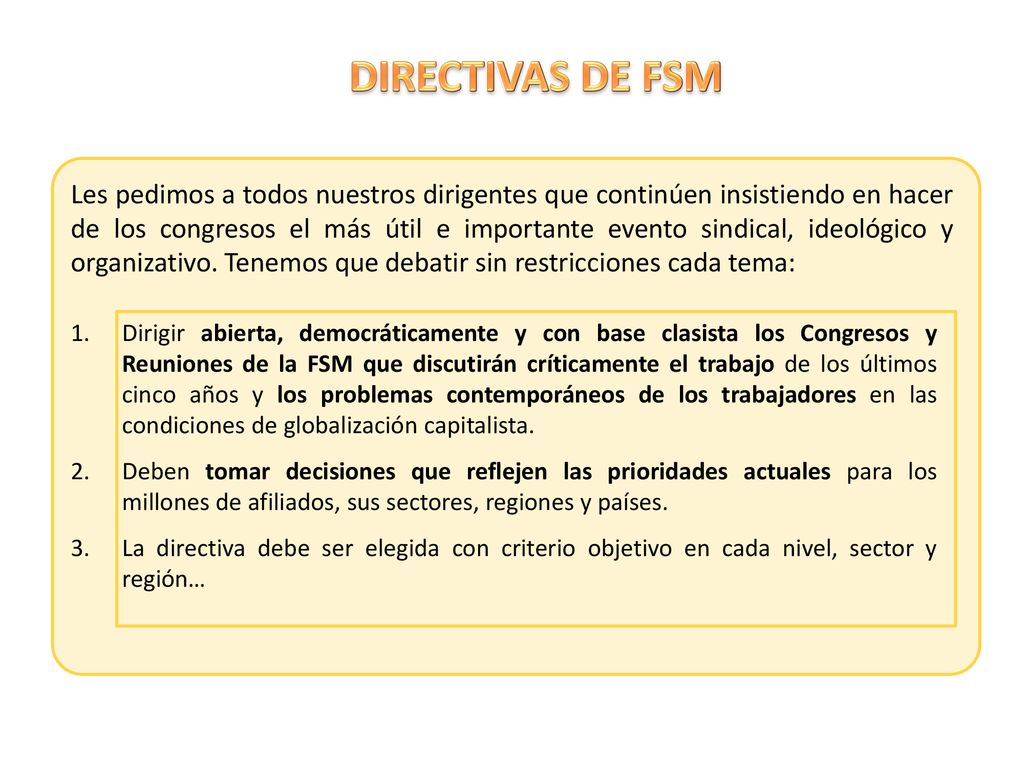 DIRECTIVAS DE FSM

Les pedimos a todos nuestros dirigentes que continúen insistiendo en hacer de los congresos el más útil e importante evento sindical, ideológico y organizativo. Tenemos que debatir sin restricciones cada tema:

1. Dirigir abierta, democráticamente y con base clasista los Congresos y Reuniones de la FSM que discutirán críticamente el trabajo de los últimos cinco años y los problemas contemporáneos de los trabajadores en las condiciones de globalización capitalista.
2. Deben tomar decisiones que reflejen las prioridades actuales para los millones de afiliados, sus sectores, regiones y países.
3. La directiva debe ser elegida con criterio objetivo en cada nivel, sector y región…